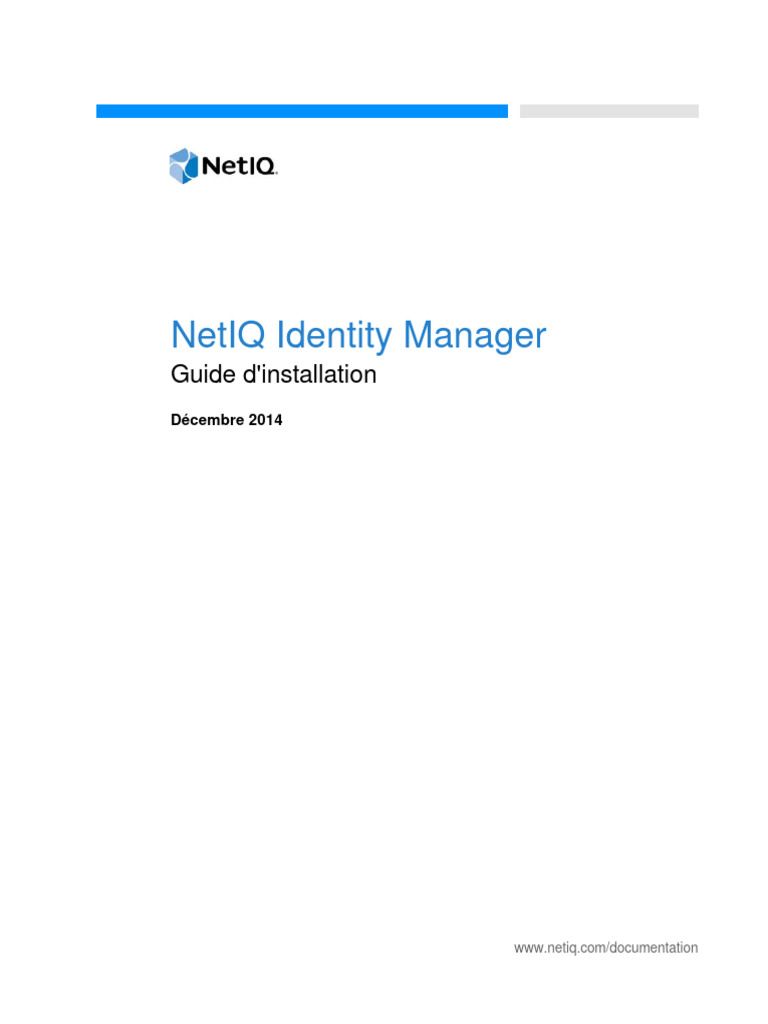 NetIQ.

NetIQ Identity Manager

Guide d'installation

Décembre 2014

www.netiq.com/documentation